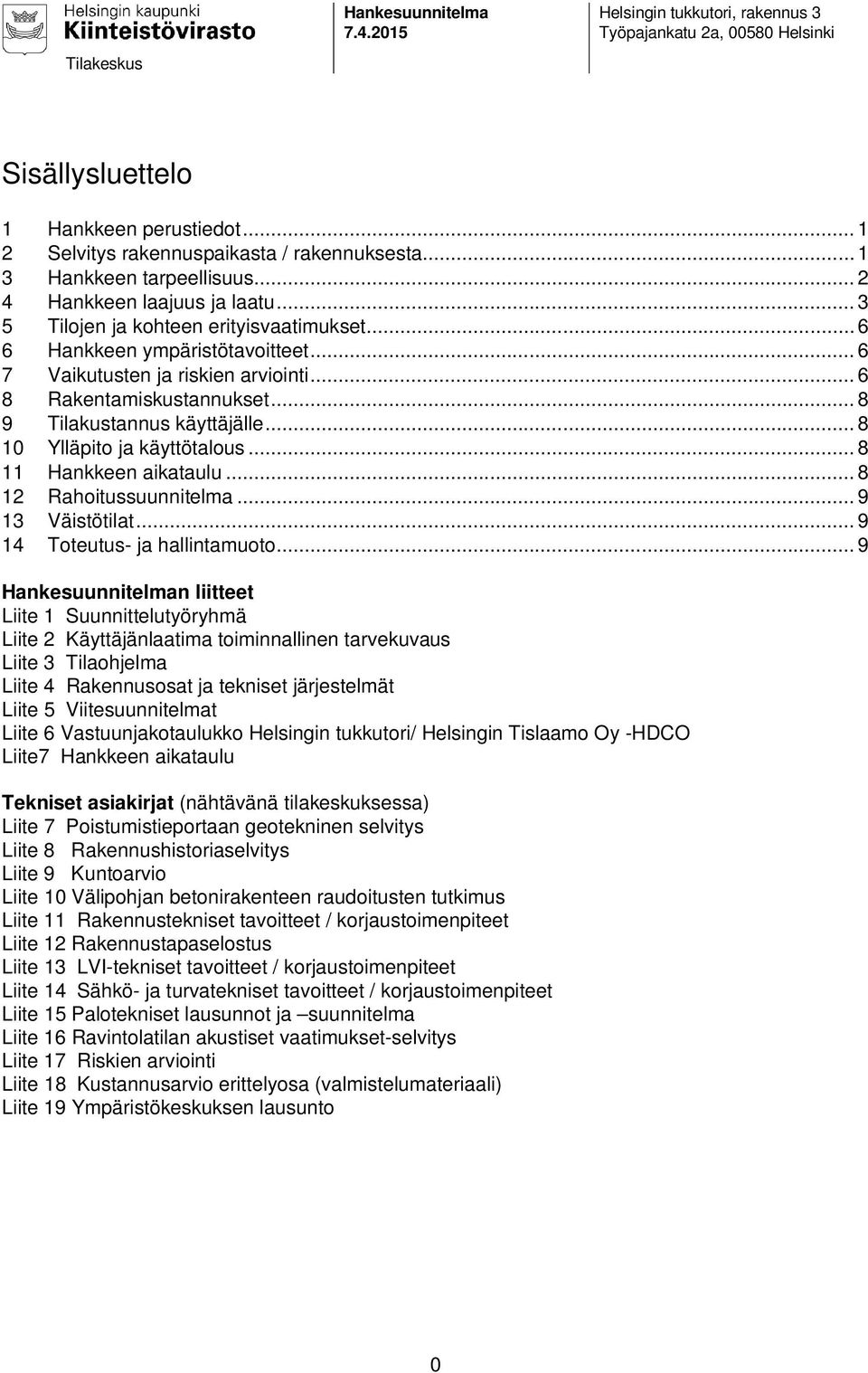 Helsingin kaupunki
Kiinteistövirasto
Tilakeskus

Hankesuunnitelma
7.4.2015

Helsingin tukkutori, rakennus 3
Työpajankatu 2a, 00580 Helsinki

Sisällysluettelo

1 Hankkeen perustiedot ... 1
2 Selvitys rakennuspaikasta / rakennuksesta ... 1
3 Hankkeen tarpeellisuus ... 2
4 Hankkeen laajuus ja laatu ... 3
5 Tilojen ja kohteen erityisvaatimukset ... 6
6 Hankkeen ympäristötavoitteet ... 6
7 Vaikutusten ja riskien arviointi ... 6
8 Rakentamiskustannukset ... 8
9 Tilakustannus käyttäjälle ... 8
10 Ylläpito ja käyttötalous ... 8
11 Hankkeen aikataulu ... 8
12 Rahoitussuunnitelma ... 9
13 Väistötilat ... 9
14 Toteutus- ja hallintamuoto ... 9

Hankesuunnitelman liitteet
Liite 1 Suunnittelutyöryhmä
Liite 2 Käyttäjänlaatima toiminnallinen tarvekuvaus
Liite 3 Tilaohjelma
Liite 4 Rakennusosat ja tekniset järjestelmät
Liite 5 Viitesuunnitelmat
Liite 6 Vastuunjakotaulukko Helsingin tukkutori/ Helsingin Tislaamo Oy -HDCO
Liite7 Hankkeen aikataulu

Tekniset asiakirjat (nähtävänä tilakeskuksessa)
Liite 7 Poistumistieportaan geotekninen selvitys
Liite 8 Rakennushistoriaselvitys
Liite 9 Kuntoarvio
Liite 10 Välipohjan betonirakenteen raudoitusten tutkimus
Liite 11 Rakennustekniset tavoitteet / korjaustoimenpiteet
Liite 12 Rakennustapaselostus
Liite 13 LVI-tekniset tavoitteet / korjaustoimenpiteet
Liite 14 Sähkö- ja turvatekniset tavoitteet / korjaustoimenpiteet
Liite 15 Palotekniset lausunnot ja –suunnitelma
Liite 16 Ravintolatilan akustiset vaatimukset-selvitys
Liite 17 Riskien arviointi
Liite 18 Kustannusarvio erittelyosa (valmistelumateriaali)
Liite 19 Ympäristökeskuksen lausunto

0